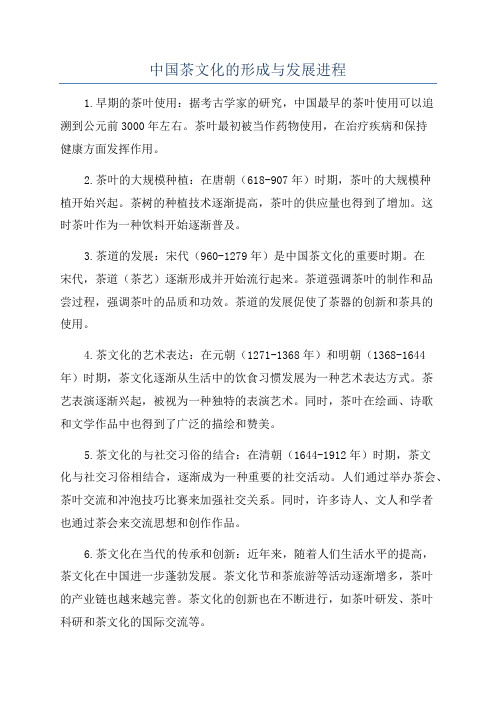 中国茶文化的形成与发展进程

1.早期的茶叶使用：据考古学家的研究，中国最早的茶叶使用可以追溯到公元前3000年左右。茶叶最初被当作药物使用，在治疗疾病和保持健康方面发挥作用。

2.茶叶的大规模种植：在唐朝（618-907年）时期，茶叶的大规模种植开始兴起。茶树的种植技术逐渐提高，茶叶的供应量也得到了增加。这时茶叶作为一种饮料开始逐渐普及。

3.茶道的发展：宋代（960-1279年）是中国茶文化的重要时期。在宋代，茶道（茶艺）逐渐形成并开始流行起来。茶道强调茶叶的制作和品尝过程，强调茶叶的品质和功效。茶道的发展促使了茶器的创新和茶具的使用。

4.茶文化的艺术表达：在元朝（1271-1368年）和明朝（1368-1644年）时期，茶文化逐渐从生活中的饮食习惯发展为一种艺术表达方式。茶艺表演逐渐兴起，被视为一种独特的表演艺术。同时，茶叶在绘画、诗歌和文学作品中也得到了广泛的描绘和赞美。

5.茶文化的与社交习俗的结合：在清朝（1644-1912年）时期，茶文化与社交习俗相结合，逐渐成为一种重要的社交活动。人们通过举办茶会、茶叶交流和冲泡技巧比赛来加强社交关系。同时，许多诗人、文人和学者也通过茶会来交流思想和创作作品。

6.茶文化在当代的传承和创新：近年来，随着人们生活水平的提高，茶文化在中国进一步蓬勃发展。茶文化节和茶旅游等活动逐渐增多，茶叶的产业链也越来越完善。茶文化的创新也在不断进行，如茶叶研发、茶叶科研和茶文化的国际交流等。